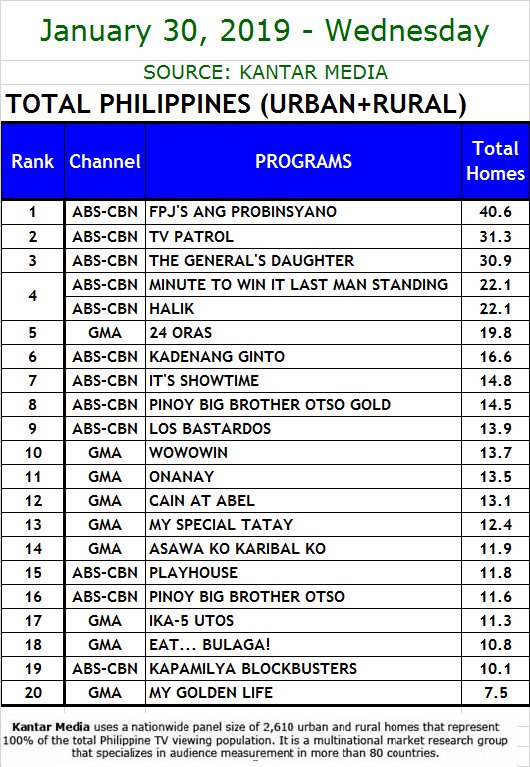 January 30, 2019 - Wednesday

SOURCE: KANTAR MEDIA

TOTAL PHILIPPINES (URBAN+RURAL)

| Rank | Channel | PROGRAMS | Total Homes |
|---|---|---|---|
| 1 | ABS-CBN | FPJ'S ANG PROBINSYANO | 40.6 |
| 2 | ABS-CBN | TV PATROL | 31.3 |
| 3 | ABS-CBN | THE GENERAL'S DAUGHTER | 30.9 |
| 4 | ABS-CBN | MINUTE TO WIN IT LAST MAN STANDING | 22.1 |
|  | ABS-CBN | HALIK | 22.1 |
| 5 | GMA | 24 ORAS | 19.8 |
| 6 | ABS-CBN | KADENANG GINTO | 16.6 |
| 7 | ABS-CBN | IT'S SHOWTIME | 14.8 |
| 8 | ABS-CBN | PINOY BIG BROTHER OTSO GOLD | 14.5 |
| 9 | ABS-CBN | LOS BASTARDOS | 13.9 |
| 10 | GMA | WOWOWIN | 13.7 |
| 11 | GMA | ONANAY | 13.5 |
| 12 | GMA | CAIN AT ABEL | 13.1 |
| 13 | GMA | MY SPECIAL TATAY | 12.4 |
| 14 | GMA | ASAWA KO KARIBAL KO | 11.9 |
| 15 | ABS-CBN | PLAYHOUSE | 11.8 |
| 16 | ABS-CBN | PINOY BIG BROTHER OTSO | 11.6 |
| 17 | GMA | IKA-5 UTOS | 11.3 |
| 18 | GMA | EAT... BULAGA! | 10.8 |
| 19 | ABS-CBN | KAPAMILYA BLOCKBUSTERS | 10.1 |
| 20 | GMA | MY GOLDEN LIFE | 7.5 |

Kantar Media uses a nationwide panel size of 2,610 urban and rural homes that represent 100% of the total Philippine TV viewing population. It is a multinational market research group that specializes in audience measurement in more than 80 countries.